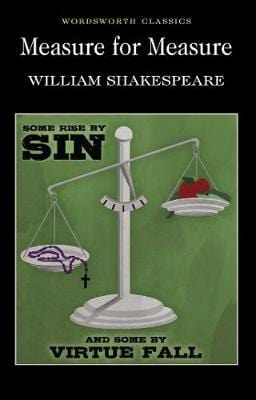 WORDSWORTH CLASSICS

Measure for Measure

WILLIAM SHAKESPEARE

SOME RISE BY
SIN

AND SOME BY
VIRTUE FALL